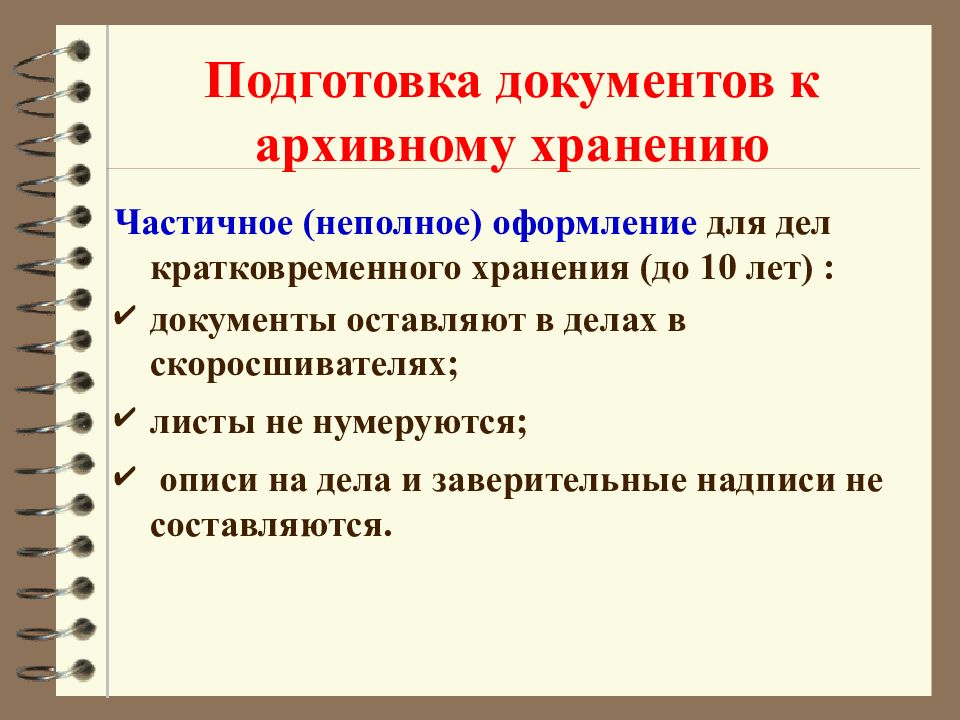 Подготовка документов к архивному хранению

Частичное (неполное) оформление для дел кратковременного хранения (до 10 лет) :

✔ документы оставляют в делах в скоросшивателях;

✔ листы не нумеруются;

✔ описи на дела и заверительные надписи не составляются.